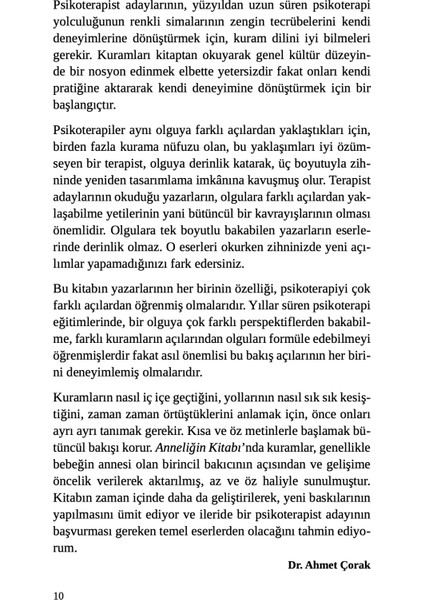 Psikoterapist adaylarının, yüzyıldan uzun süren psikoterapi yolculuğunun renkli simalarının zengin tecrübelerini kendi deneyimlerine dönüştürmek için, kuram dilini iyi bilmeleri gerekir. Kuramları kitaptan okuyarak genel kültür düzeyinde bir nosyon edinmek elbette yetersizdir fakat onları kendi pratiğine aktararak kendi deneyimine dönüştürmek için bir başlangıçtır.

Psikoterapiler aynı olguya farklı açılardan yaklaştıkları için, birden fazla kurama nüfuzu olan, bu yaklaşımları iyi özümseyen bir terapist, olguya derinlik katarak, üç boyutuyla zihninde yeniden tasarımlama imkânına kavuşmuş olur. Terapist adaylarının okuduğu yazarların, olgulara farklı açılardan yaklaşabilme yetilerinin yani bütüncül bir kavrayışlarının olması önemlidir. Olgulara tek boyutlu bakabilen yazarların eserlerinde derinlik olmaz. O eserleri okurken zihninizde yeni açılımlar yapamadığınızı fark edersiniz.

Bu kitabın yazarlarının her birinin özelliği, psikoterapiyi çok farklı açılardan öğrenmiş olmalarıdır. Yıllar süren psikoterapi eğitimlerinde, bir olguya çok farklı perspektiflerden bakabilme, farklı kuramların açılarından olguları formüle edebilmeyi öğrenmişlerdir fakat asıl önemlisi bu bakış açılarının her birini deneyimlemiş olmalarıdır.

Kuramların nasıl iç içe geçtiğini, yollarının nasıl sık sık kesiştiğini, zaman zaman örtüştüklerini anlamak için, önce onları ayrı ayrı tanımak gerekir. Kısa ve öz metinlerle başlamak bütüncül bakışı korur. Anneliğin Kitabı'nda kuramlar, genellikle bebeğin annesi olan birincil bakıcının açısından ve gelişime öncelik verilerek aktarılmış, az ve öz haliyle sunulmuştur. Kitabın zaman içinde daha da geliştirilerek, yeni baskılarının yapılmasını ümit ediyor ve ileride bir psikoterapist adayının başvurması gereken temel eserlerden olacağını tahmin ediyorum.

Dr. Ahmet Çorak

10